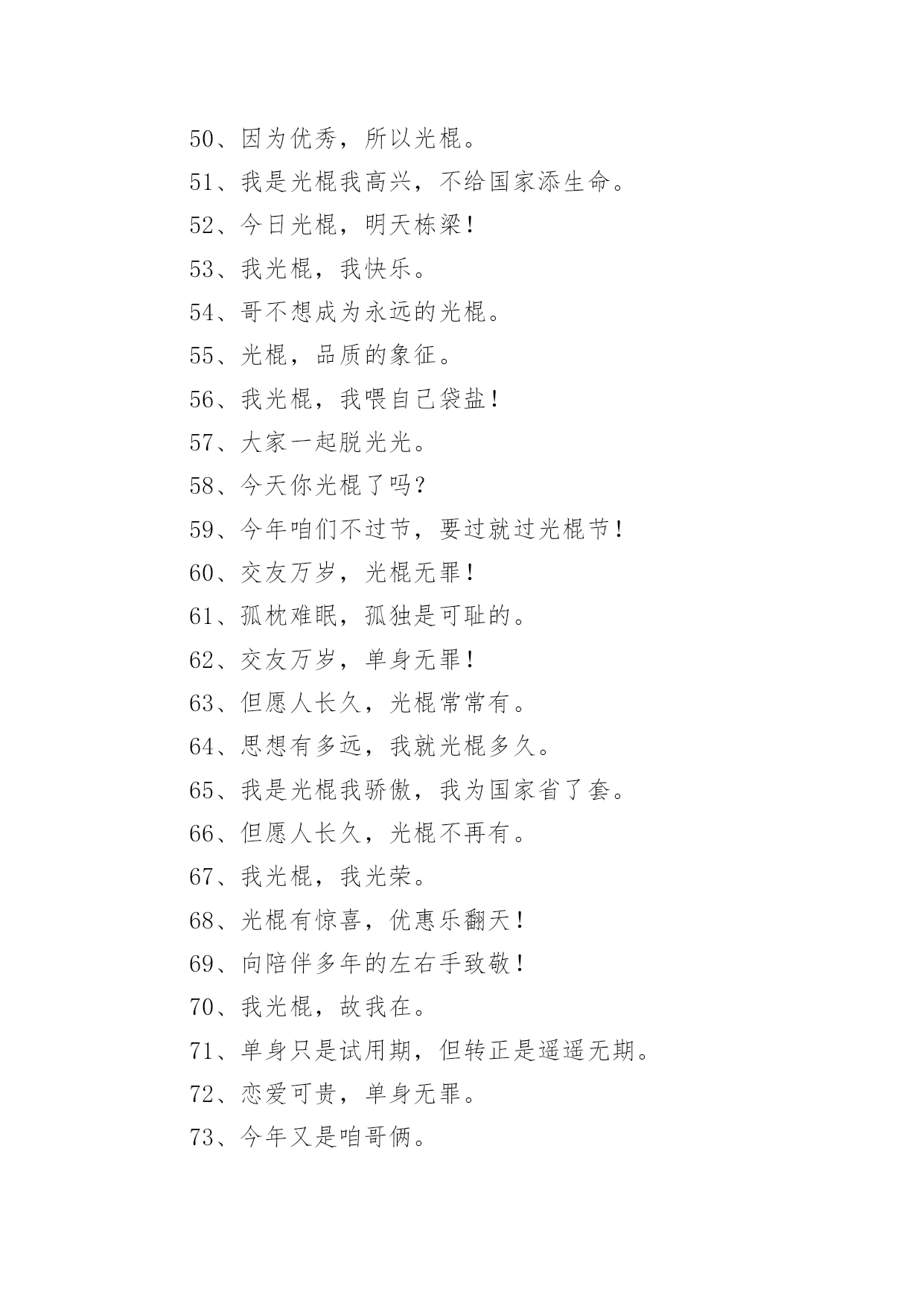 50、因为优秀，所以光棍。

51、我是光棍我高兴，不给国家添生命。

52、今日光棍，明天栋梁！

53、我光棍，我快乐。

54、哥不想成为永远的光棍。

55、光棍，品质的象征。

56、我光棍，我喂自己袋盐！

57、大家一起脱光光。

58、今天你光棍了吗？

59、今年咱们不过节，要过就过光棍节！

60、交友万岁，光棍无罪！

61、孤枕难眠，孤独是可耻的。

62、交友万岁，单身无罪！

63、但愿人长久，光棍常常有。

64、思想有多远，我就光棍多久。

65、我是光棍我骄傲，我为国家省了套。

66、但愿人长久，光棍不再有。

67、我光棍，我光荣。

68、光棍有惊喜，优惠乐翻天！

69、向陪伴多年的左右手致敬！

70、我光棍，故我在。

71、单身只是试用期，但转正是遥遥无期。

72、恋爱可贵，单身无罪。

73、今年又是咱哥俩。